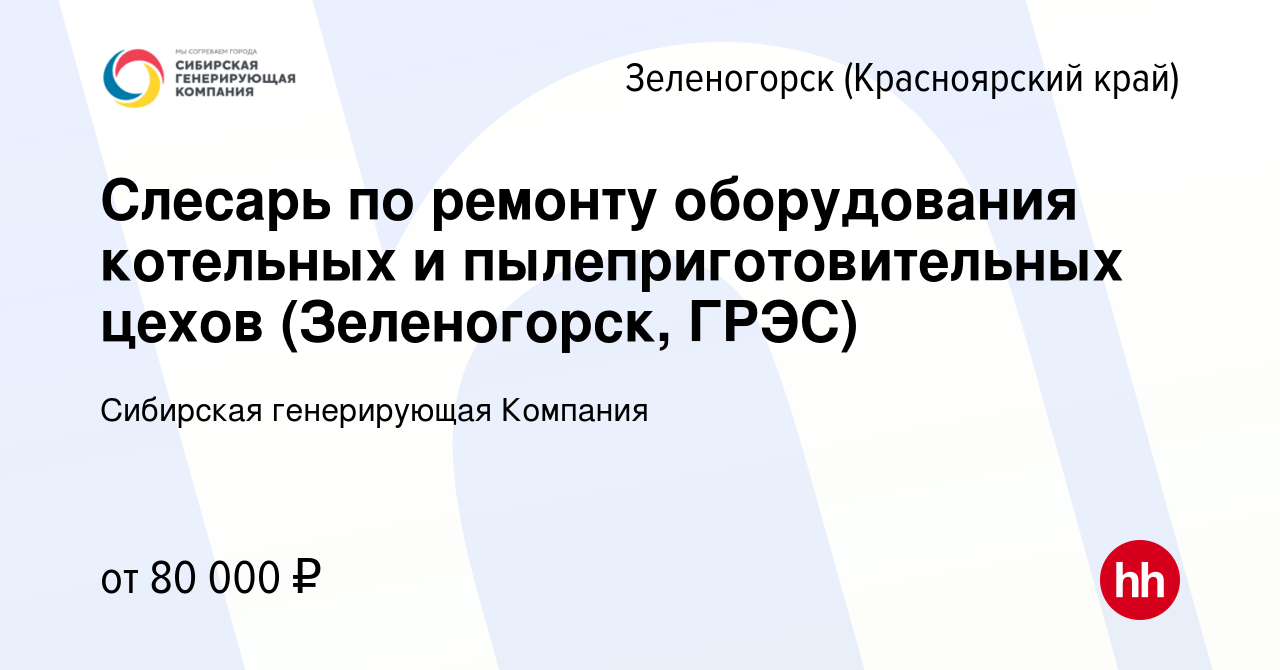 МЫ СОГРЕВАЕМ ГОРОДА
СИБИРСКАЯ ГЕНЕРИРУЮЩАЯ КОМПАНИЯ

Зеленогорск (Красноярский край)

Слесарь по ремонту оборудования котельных и пылеприготовительных цехов (Зеленогорск, ГРЭС)

Сибирская генерирующая Компания

от 80 000 ₽

hh